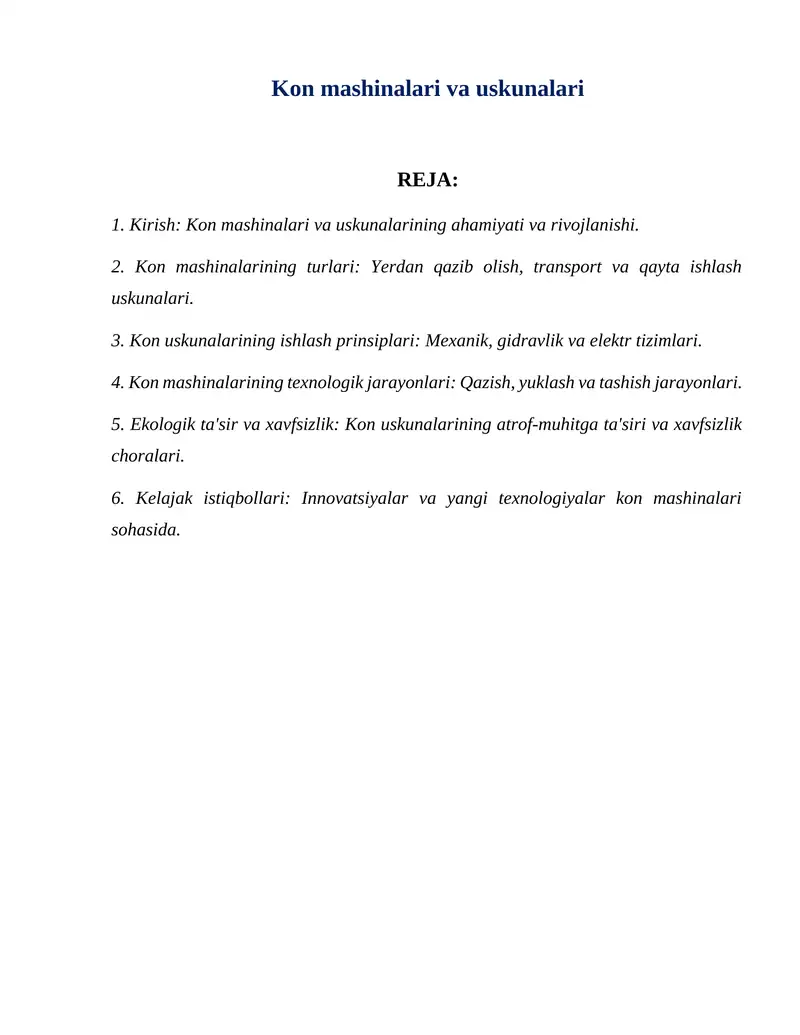 Kon mashinalari va uskunalari

REJA:

1. Kirish: Kon mashinalari va uskunalarining ahamiyati va rivojlanishi.

2. Kon mashinalarining turlari: Yerdan qazib olish, transport va qayta ishlash uskunalari.

3. Kon uskunalarining ishlash prinsiplari: Mexanik, gidravlik va elektr tizimlari.

4. Kon mashinalarining texnologik jarayonlari: Qazish, yuklash va tashish jarayonlari.

5. Ekologik ta'sir va xavfsizlik: Kon uskunalarining atrof-muhitga ta'siri va xavfsizlik choralari.

6. Kelajak istiqbollari: Innovatsiyalar va yangi texnologiyalar kon mashinalari sohasida.